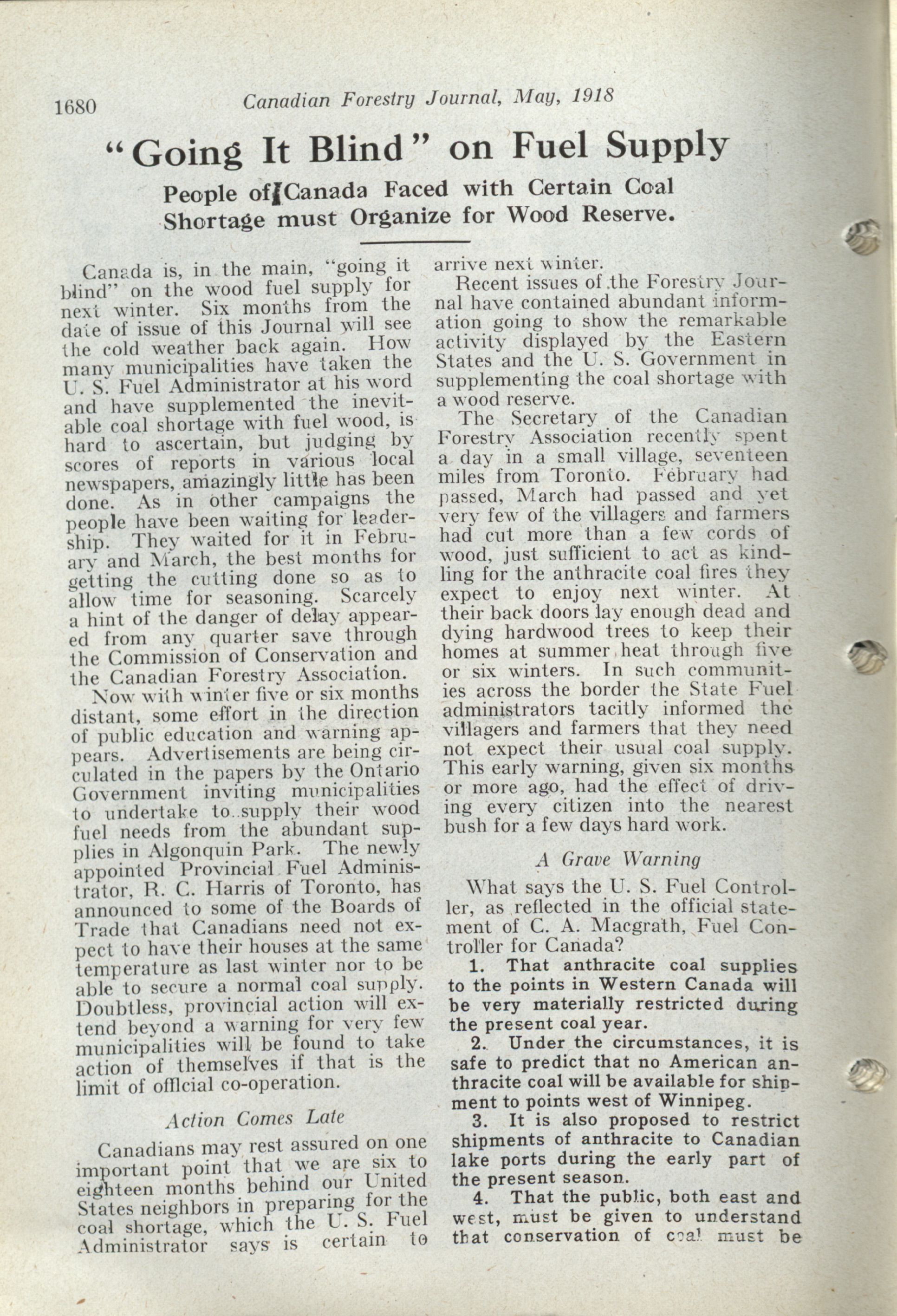 1680 Canadian Forestry Journal, May, 1918

"Going It Blind" on Fuel Supply

People of Canada Faced with Certain Coal Shortage must Organize for Wood Reserve.

Canada is, in the main, "going it blind" on the wood fuel supply for next winter. Six months from the date of issue of this Journal will see the cold weather back again. How many municipalities have taken the U. S. Fuel Administrator at his word and have supplemented the inevitable coal shortage with fuel wood, is hard to ascertain, but judging by scores of reports in various local newspapers, amazingly little has been done. As in other campaigns the people have been waiting for leadership. They waited for it in February and March, the best months for getting the cutting done so as to allow time for seasoning. Scarcely a hint of the danger of delay appeared from any quarter save through the Commission of Conservation and the Canadian Forestry Association.

Now with winter five or six months distant, some effort in the direction of public education and warning appears. Advertisements are being circulated in the papers by the Ontario Government inviting municipalities to undertake to supply their wood fuel needs from the abundant supplies in Algonquin Park. The newly appointed Provincial Fuel Administrator, R. C. Harris of Toronto, has announced to some of the Boards of Trade that Canadians need not expect to have their houses at the same temperature as last winter nor to be able to secure a normal coal supply. Doubtless, provincial action will extend beyond a warning for very few municipalities will be found to take action of themselves if that is the limit of offlcial co-operation.

Action Comes Late

Canadians may rest assured on one important point that we are six to eighteen months behind our United States neighbors in preparing for the coal shortage, which the U. S. Fuel Administrator says is certain to arrive next winter.

Recent issues of the Forestry Journal have contained abundant information going to show the remarkable activity displayed by the Eastern States and the U. S. Government in supplementing the coal shortage with a wood reserve.

The Secretary of the Canadian Forestry Association recently spent a day in a small village, seventeen miles from Toronto. February had passed, March had passed and yet very few of the villagers and farmers had cut more than a few cords of wood, just sufficient to act as kindling for the anthracite coal fires they expect to enjoy next winter. At their back doors lay enough dead and dying hardwood trees to keep their homes at summer heat through five or six winters. In such communities across the border the State Fuel administrators tacitly informed the villagers and farmers that they need not expect their usual coal supply. This early warning, given six months or more ago, had the effect of driving every citizen into the nearest bush for a few days hard work.

A Grave Warning

What says the U. S. Fuel Controller, as reflected in the official statement of C. A. Macgrath, Fuel Controller for Canada?

1. That anthracite coal supplies to the points in Western Canada will be very materially restricted during the present coal year.

2. Under the circumstances, it is safe to predict that no American anthracite coal will be available for shipment to points west of Winnipeg.

3. It is also proposed to restrict shipments of anthracite to Canadian lake ports during the early part of the present season.

4. That the public, both east and west, must be given to understand that conservation of coal must be